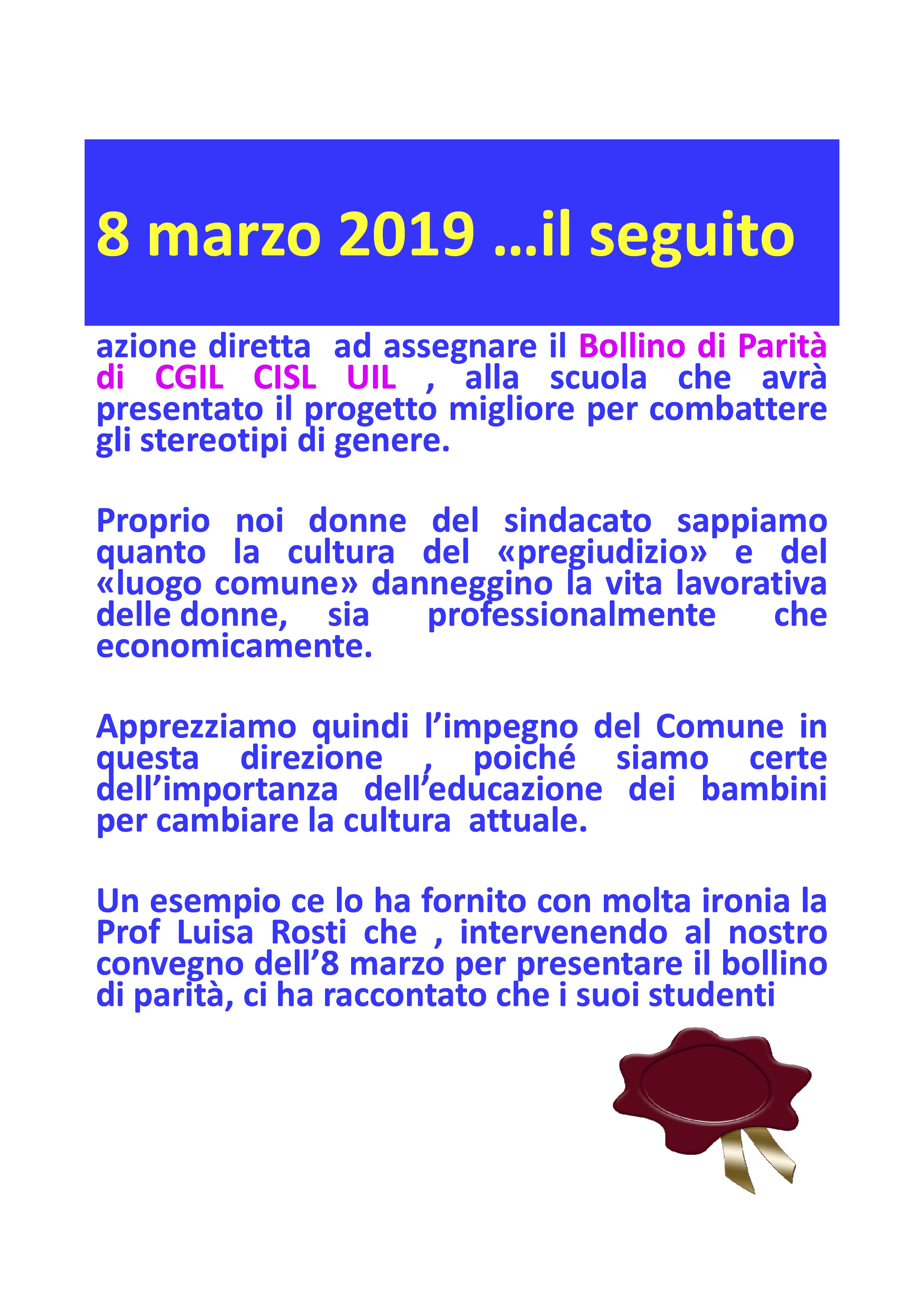 8 marzo 2019 …il seguito

azione diretta ad assegnare il Bollino di Parità di CGIL CISL UIL , alla scuola che avrà presentato il progetto migliore per combattere gli stereotipi di genere.

Proprio noi donne del sindacato sappiamo quanto la cultura del «pregiudizio» e del «luogo comune» danneggino la vita lavorativa delle donne, sia professionalmente che economicamente.

Apprezziamo quindi l’impegno del Comune in questa direzione , poiché siamo certe dell’importanza dell’educazione dei bambini per cambiare la cultura attuale.

Un esempio ce lo ha fornito con molta ironia la Prof Luisa Rosti che , intervenendo al nostro convegno dell’8 marzo per presentare il bollino di parità, ci ha raccontato che i suoi studenti